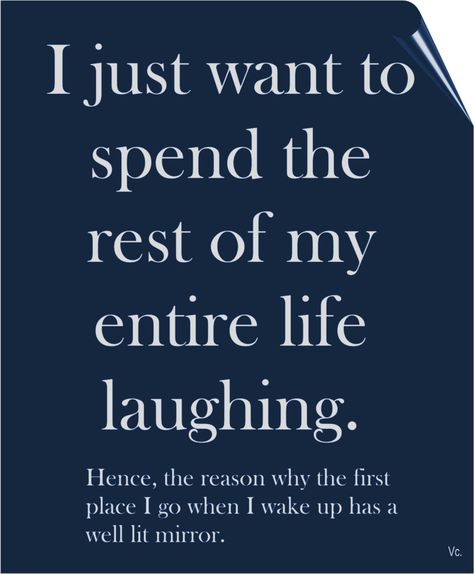 I just want to spend the rest of my entire life laughing.

Hence, the reason why the first place I go when I wake up has a well lit mirror.

Vc.